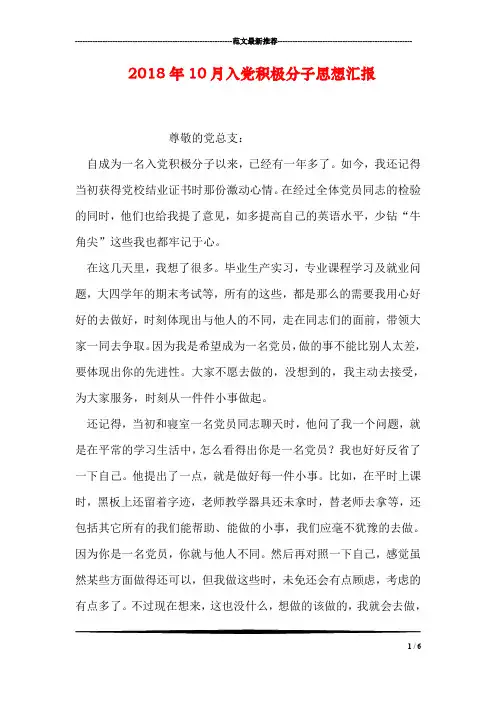 范文最新推荐

2018年10月入党积极分子思想汇报

尊敬的党总支：

自成为一名入党积极分子以来，已经有一年多了。如今，我还记得当初获得党校结业证书时那份激动心情。在经过全体党员同志的检验的同时，他们也给我提了意见，如多提高自己的英语水平，少钻“牛角尖”这些我也都牢记于心。

在这几天里，我想了很多。毕业生产实习，专业课程学习及就业问题，大四学年的期末考试等，所有的这些，都是那么的需要我用心好好的去做好，时刻体现出与他人的不同，走在同志们的面前，带领大家一同去争取。因为我是希望成为一名党员，做的事不能比别人太差，要体现出你的先进性。大家不愿去做的，没想到的，我主动去接受，为大家服务，时刻从一件件小事做起。

还记得，当初和寝室一名党员同志聊天时，他问了我一个问题，就是在平常的学习生活中，怎么看得出你是一名党员？我也好好反省了一下自己。他提出了一点，就是做好每一件小事。比如，在平时上课时，黑板上还留着字迹，老师教学器具还未拿时，替老师去拿等，还包括其它所有的我们能帮助、能做的小事，我们应毫不犹豫的去做。因为你是一名党员，你就与他人不同。然后再对照一下自己，感觉虽然某些方面做得还可以，但我做这些时，未免还会有点顾虑，考虑的有点多了。不过现在想来，这也没什么，想做的该做的，我就会去做，

1 / 6